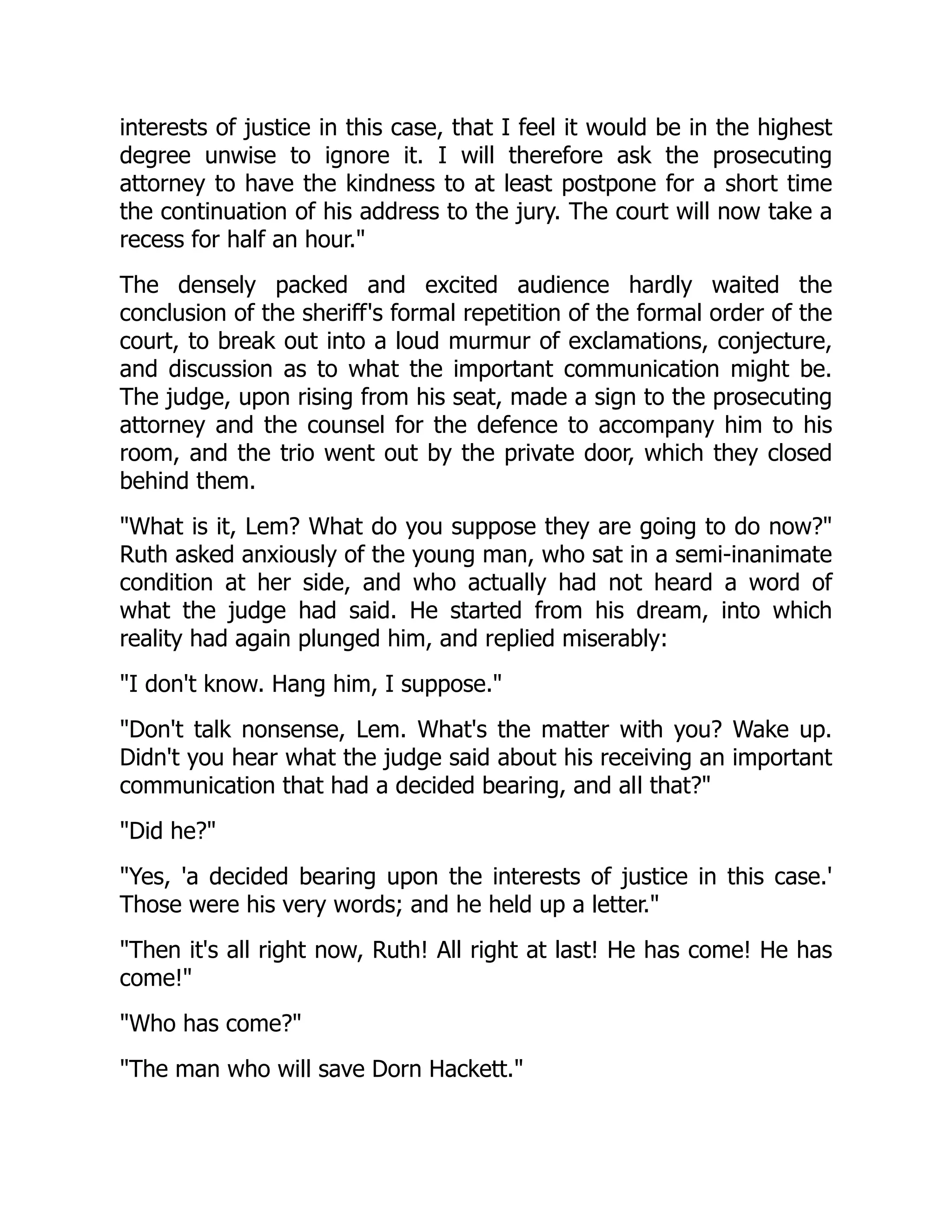 interests of justice in this case, that I feel it would be in the highest degree unwise to ignore it. I will therefore ask the prosecuting attorney to have the kindness to at least postpone for a short time the continuation of his address to the jury. The court will now take a recess for half an hour."

The densely packed and excited audience hardly waited the conclusion of the sheriff's formal repetition of the formal order of the court, to break out into a loud murmur of exclamations, conjecture, and discussion as to what the important communication might be. The judge, upon rising from his seat, made a sign to the prosecuting attorney and the counsel for the defence to accompany him to his room, and the trio went out by the private door, which they closed behind them.

"What is it, Lem? What do you suppose they are going to do now?" Ruth asked anxiously of the young man, who sat in a semi-inanimate condition at her side, and who actually had not heard a word of what the judge had said. He started from his dream, into which reality had again plunged him, and replied miserably:

"I don't know. Hang him, I suppose."

"Don't talk nonsense, Lem. What's the matter with you? Wake up. Didn't you hear what the judge said about his receiving an important communication that had a decided bearing, and all that?"

"Did he?"

"Yes, 'a decided bearing upon the interests of justice in this case.' Those were his very words; and he held up a letter."

"Then it's all right now, Ruth! All right at last! He has come! He has come!"

"Who has come?"

"The man who will save Dorn Hackett."